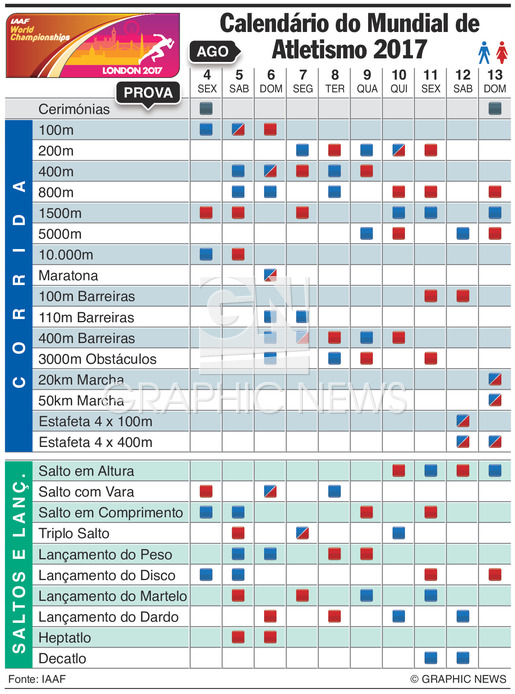 IAAF World Championships LONDON 2017

Calendário do Mundial de Atletismo 2017

AGO

PROVA

| | 4 SEX | 5 SAB | 6 DOM | 7 SEG | 8 TER | 9 QUA | 10 QUI | 11 SEX | 12 SAB | 13 DOM |
|---|---|---|---|---|---|---|---|---|---|---|
| Cerimónias | | | | | | | | | | |
| 100m | | | | | | | | | | |
| 200m | | | | | | | | | | |
| 400m | | | | | | | | | | |
| 800m | | | | | | | | | | |
| 1500m | | | | | | | | | | |
| 5000m | | | | | | | | | | |
| 10.000m | | | | | | | | | | |
| Maratona | | | | | | | | | | |
| 100m Barreiras | | | | | | | | | | |
| 110m Barreiras | | | | | | | | | | |
| 400m Barreiras | | | | | | | | | | |
| 3000m Obstáculos | | | | | | | | | | |
| 20km Marcha | | | | | | | | | | |
| 50km Marcha | | | | | | | | | | |
| Estafeta 4 x 100m | | | | | | | | | | |
| Estafeta 4 x 400m | | | | | | | | | | |
| Salto em Altura | | | | | | | | | | |
| Salto com Vara | | | | | | | | | | |
| Salto em Comprimento | | | | | | | | | | |
| Triplo Salto | | | | | | | | | | |
| Lançamento do Peso | | | | | | | | | | |
| Lançamento do Disco | | | | | | | | | | |
| Lançamento do Martelo | | | | | | | | | | |
| Lançamento do Dardo | | | | | | | | | | |
| Heptatlo | | | | | | | | | | |
| Decatlo | | | | | | | | | | |

CORRIDA

SALTOS E LANÇ.

GN GRAPHIC NEWS

Fonte: IAAF

© GRAPHIC NEWS